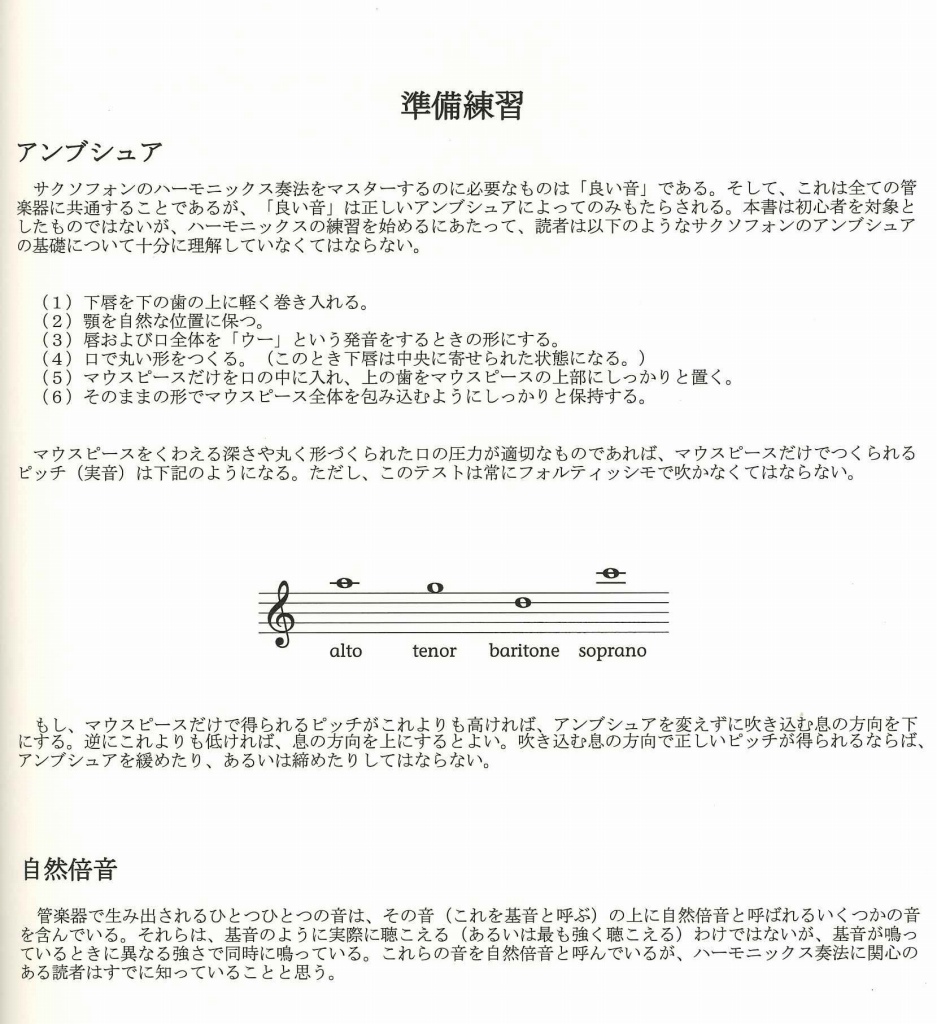 準備練習

アンブシュア

サクソフォンのハーモニックス奏法をマスターするのに必要なものは「良い音」である。そして、これは全ての管楽器に共通することであるが、「良い音」は正しいアンブシュアによってのみもたらされる。本書は初心者を対象としたものではないが、ハーモニックスの練習を始めるにあたって、読者は以下のようなサクソフォンのアンブシュアの基礎について十分に理解していなくてはならない。

（1）下唇を下の歯の上に軽く巻き入れる。
（2）顎を自然な位置に保つ。
（3）唇および口全体を「ウー」という発音をするときの形にする。
（4）口で丸い形をつくる。（このとき下唇は中央に寄せられた状態になる。）
（5）マウスピースだけを口の中に入れ、上の歯をマウスピースの上部にしっかりと置く。
（6）そのままの形でマウスピース全体を包み込むようにしっかりと保持する。

マウスピースをくわえる深さや丸く形づくられた口の圧力が適切なものであれば、マウスピースだけでつくられるピッチ（実音）は下記のようになる。ただし、このテストは常にフォルティッシモで吹かなくてはならない。

alto tenor baritone soprano

もし、マウスピースだけで得られるピッチがこれよりも高ければ、アンブシュアを変えずに吹き込む息の方向を下にする。逆にこれよりも低ければ、息の方向を上にするとよい。吹き込む息の方向で正しいピッチが得られるならば、アンブシュアを緩めたり、あるいは締めたりしてはならない。

自然倍音

管楽器で生み出されるひとつひとつの音は、その音（これを基音と呼ぶ）の上に自然倍音と呼ばれるいくつかの音を含んでいる。それらは、基音のように実際に聴こえる（あるいは最も強く聴こえる）わけではないが、基音が鳴っているときに異なる強さで同時に鳴っている。これらの音を自然倍音と呼んでいるが、ハーモニックス奏法に関心のある読者はすでに知っていることと思う。